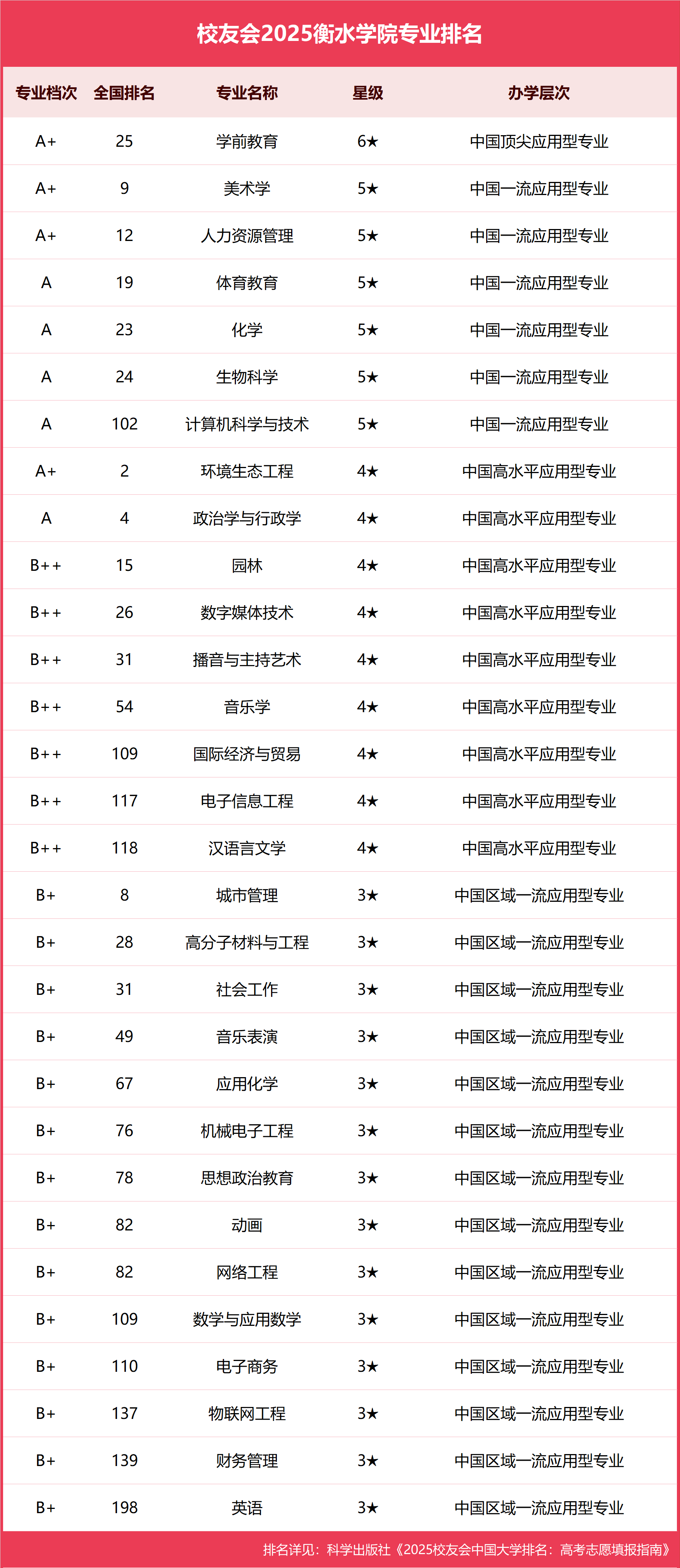 校友会2025衡水学院专业排名

| 专业档次 | 全国排名 | 专业名称 | 星级 | 办学层次 |
|---|---|---|---|---|
| A+ | 25 | 学前教育 | 6★ | 中国顶尖应用型专业 |
| A+ | 9 | 美术学 | 5★ | 中国一流应用型专业 |
| A+ | 12 | 人力资源管理 | 5★ | 中国一流应用型专业 |
| A | 19 | 体育教育 | 5★ | 中国一流应用型专业 |
| A | 23 | 化学 | 5★ | 中国一流应用型专业 |
| A | 24 | 生物科学 | 5★ | 中国一流应用型专业 |
| A | 102 | 计算机科学与技术 | 5★ | 中国一流应用型专业 |
| A+ | 2 | 环境生态工程 | 4★ | 中国高水平应用型专业 |
| A | 4 | 政治学与行政学 | 4★ | 中国高水平应用型专业 |
| B++ | 15 | 园林 | 4★ | 中国高水平应用型专业 |
| B++ | 26 | 数字媒体技术 | 4★ | 中国高水平应用型专业 |
| B++ | 31 | 播音与主持艺术 | 4★ | 中国高水平应用型专业 |
| B++ | 54 | 音乐学 | 4★ | 中国高水平应用型专业 |
| B++ | 109 | 国际经济与贸易 | 4★ | 中国高水平应用型专业 |
| B++ | 117 | 电子信息工程 | 4★ | 中国高水平应用型专业 |
| B++ | 118 | 汉语言文学 | 4★ | 中国高水平应用型专业 |
| B+ | 8 | 城市管理 | 3★ | 中国区域一流应用型专业 |
| B+ | 28 | 高分子材料与工程 | 3★ | 中国区域一流应用型专业 |
| B+ | 31 | 社会工作 | 3★ | 中国区域一流应用型专业 |
| B+ | 49 | 音乐表演 | 3★ | 中国区域一流应用型专业 |
| B+ | 67 | 应用化学 | 3★ | 中国区域一流应用型专业 |
| B+ | 76 | 机械电子工程 | 3★ | 中国区域一流应用型专业 |
| B+ | 78 | 思想政治教育 | 3★ | 中国区域一流应用型专业 |
| B+ | 82 | 动画 | 3★ | 中国区域一流应用型专业 |
| B+ | 82 | 网络工程 | 3★ | 中国区域一流应用型专业 |
| B+ | 109 | 数学与应用数学 | 3★ | 中国区域一流应用型专业 |
| B+ | 110 | 电子商务 | 3★ | 中国区域一流应用型专业 |
| B+ | 137 | 物联网工程 | 3★ | 中国区域一流应用型专业 |
| B+ | 139 | 财务管理 | 3★ | 中国区域一流应用型专业 |
| B+ | 198 | 英语 | 3★ | 中国区域一流应用型专业 |

排名详见：科学出版社《2025校友会中国大学排名：高考志愿填报指南》